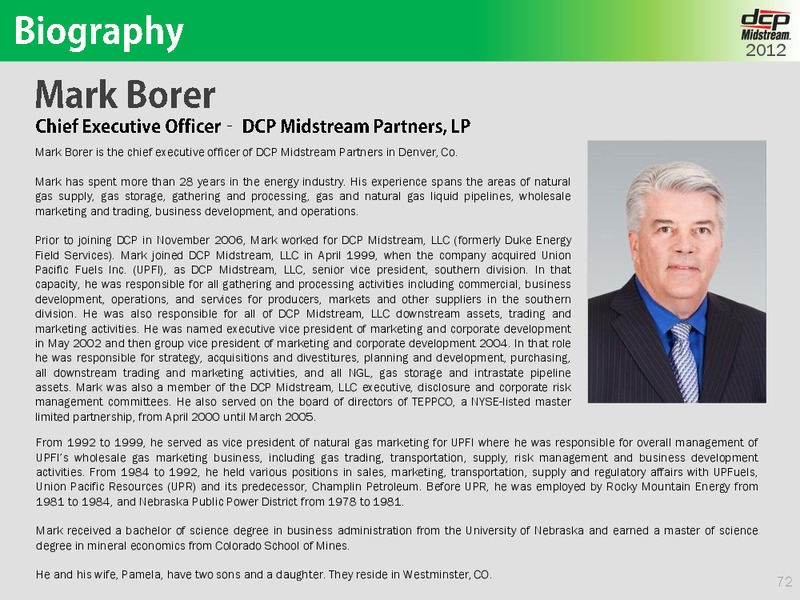 Biography

dcp Midstream. 2012

Mark Borer

Chief Executive Officer - DCP Midstream Partners, LP

Mark Borer is the chief executive officer of DCP Midstream Partners in Denver, Co.

Mark has spent more than 28 years in the energy industry. His experience spans the areas of natural gas supply, gas storage, gathering and processing, gas and natural gas liquid pipelines, wholesale marketing and trading, business development, and operations.

Prior to joining DCP in November 2006, Mark worked for DCP Midstream, LLC (formerly Duke Energy Field Services). Mark joined DCP Midstream, LLC in April 1999, when the company acquired Union Pacific Fuels Inc. (UPFI), as DCP Midstream, LLC, senior vice president, southern division. In that capacity, he was responsible for all gathering and processing activities including commercial, business development, operations, and services for producers, markets and other suppliers in the southern division. He was also responsible for all of DCP Midstream, LLC downstream assets, trading and marketing activities. He was named executive vice president of marketing and corporate development in May 2002 and then group vice president of marketing and corporate development 2004. In that role he was responsible for strategy, acquisitions and divestitures, planning and development, purchasing, all downstream trading and marketing activities, and all NGL, gas storage and intrastate pipeline assets. Mark was also a member of the DCP Midstream, LLC executive, disclosure and corporate risk management committees. He also served on the board of directors of TEPPCO, a NYSE-listed master limited partnership, from April 2000 until March 2005.

From 1992 to 1999, he served as vice president of natural gas marketing for UPFI where he was responsible for overall management of UPFI's wholesale gas marketing business, including gas trading, transportation, supply, risk management and business development activities. From 1984 to 1992, he held various positions in sales, marketing, transportation, supply and regulatory affairs with UPFuels, Union Pacific Resources (UPR) and its predecessor, Champlin Petroleum. Before UPR, he was employed by Rocky Mountain Energy from 1981 to 1984, and Nebraska Public Power District from 1978 to 1981.

Mark received a bachelor of science degree in business administration from the University of Nebraska and earned a master of science degree in mineral economics from Colorado School of Mines.

He and his wife, Pamela, have two sons and a daughter. They reside in Westminster, CO.

72